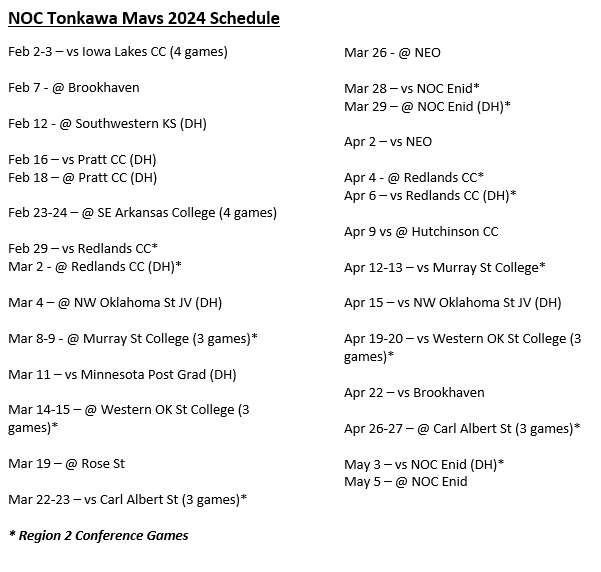 NOC Tonkawa Mavs 2024 Schedule

Feb 2-3 – vs Iowa Lakes CC (4 games)

Feb 7 - @ Brookhaven

Feb 12 - @ Southwestern KS (DH)

Feb 16 – vs Pratt CC (DH)
Feb 18 – @ Pratt CC (DH)

Feb 23-24 – @ SE Arkansas College (4 games)

Feb 29 – vs Redlands CC*
Mar 2 - @ Redlands CC (DH)*

Mar 4 – @ NW Oklahoma St JV (DH)

Mar 8-9 - @ Murray St College (3 games)*

Mar 11 – vs Minnesota Post Grad (DH)

Mar 14-15 – @ Western OK St College (3 games)*

Mar 19 – @ Rose St

Mar 22-23 – vs Carl Albert St (3 games)*

* Region 2 Conference Games

Mar 26 - @ NEO

Mar 28 – vs NOC Enid*
Mar 29 – @ NOC Enid (DH)*

Apr 2 – vs NEO

Apr 4 - @ Redlands CC*
Apr 6 – vs Redlands CC (DH)*

Apr 9 vs @ Hutchinson CC

Apr 12-13 – vs Murray St College*

Apr 15 – vs NW Oklahoma St JV (DH)

Apr 19-20 – vs Western OK St College (3 games)*

Apr 22 – vs Brookhaven

Apr 26-27 – @ Carl Albert St (3 games)*

May 3 – vs NOC Enid (DH)*
May 5 – @ NOC Enid